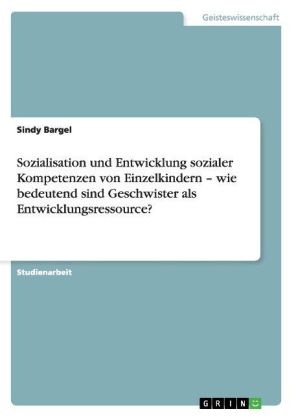 Geisteswissenschaft

Sindy Bargel

Sozialisation und Entwicklung sozialer Kompetenzen von Einzelkindern – wie bedeutend sind Geschwister als Entwicklungsressource?

Studienarbeit

GRIN